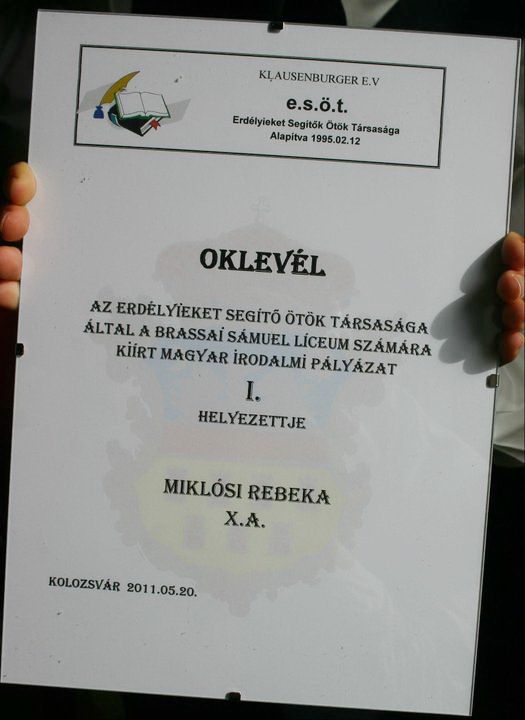 KLAUSENBURGER E.V

e.s.ö.t.

Erdélyieket Segítők Ötök Társasága
Alapítva 1995.02.12

OKLEVÉL

AZ ERDÉLYIEKET SEGÍTŐ ÖTÖK TÁRSASÁGA
ÁLTAL A BRASSAI SÁMUEL LÍCEUM SZÁMÁRA
KIÍRT MAGYAR IRODALMI PÁLYÁZAT

I.

HELYEZETTJE

MIKLÓSI REBEKA
X.A.

KOLOZSVÁR 2011.05.20.